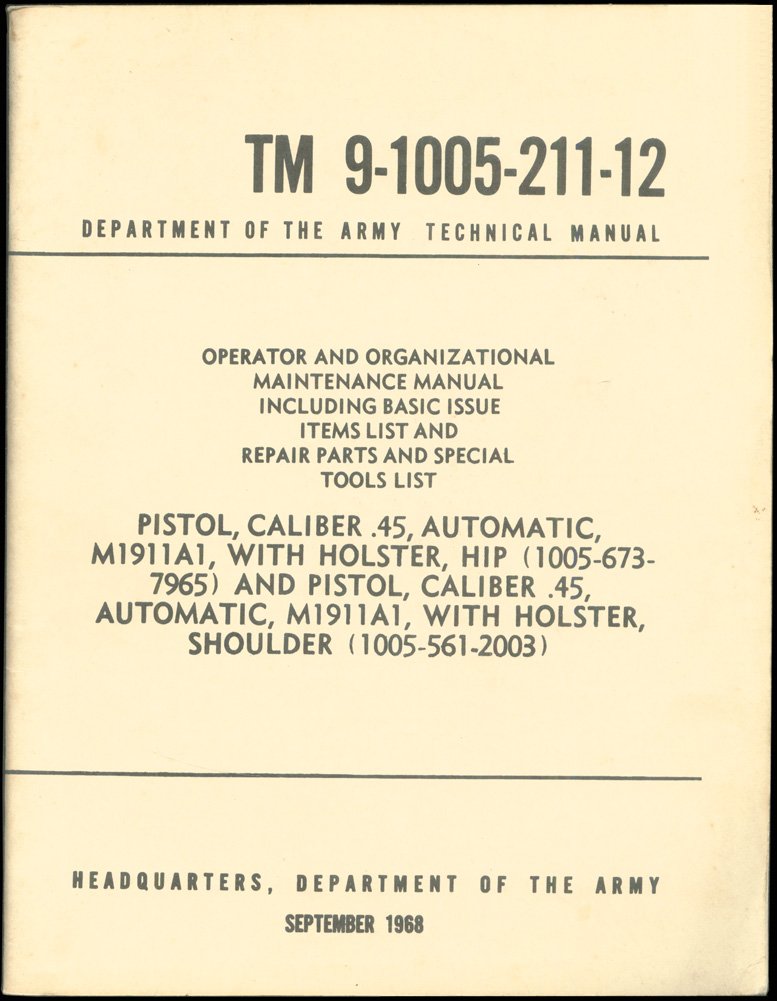 TM 9-1005-211-12

DEPARTMENT OF THE ARMY TECHNICAL MANUAL

OPERATOR AND ORGANIZATIONAL MAINTENANCE MANUAL INCLUDING BASIC ISSUE ITEMS LIST AND REPAIR PARTS AND SPECIAL TOOLS LIST

PISTOL, CALIBER .45, AUTOMATIC, M1911A1, WITH HOLSTER, HIP (1005-673-7965) AND PISTOL, CALIBER .45, AUTOMATIC, M1911A1, WITH HOLSTER, SHOULDER (1005-561-2003)

HEADQUARTERS, DEPARTMENT OF THE ARMY

SEPTEMBER 1968